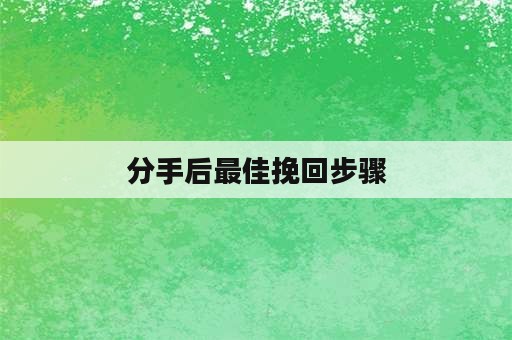 分手后最佳挽回步骤